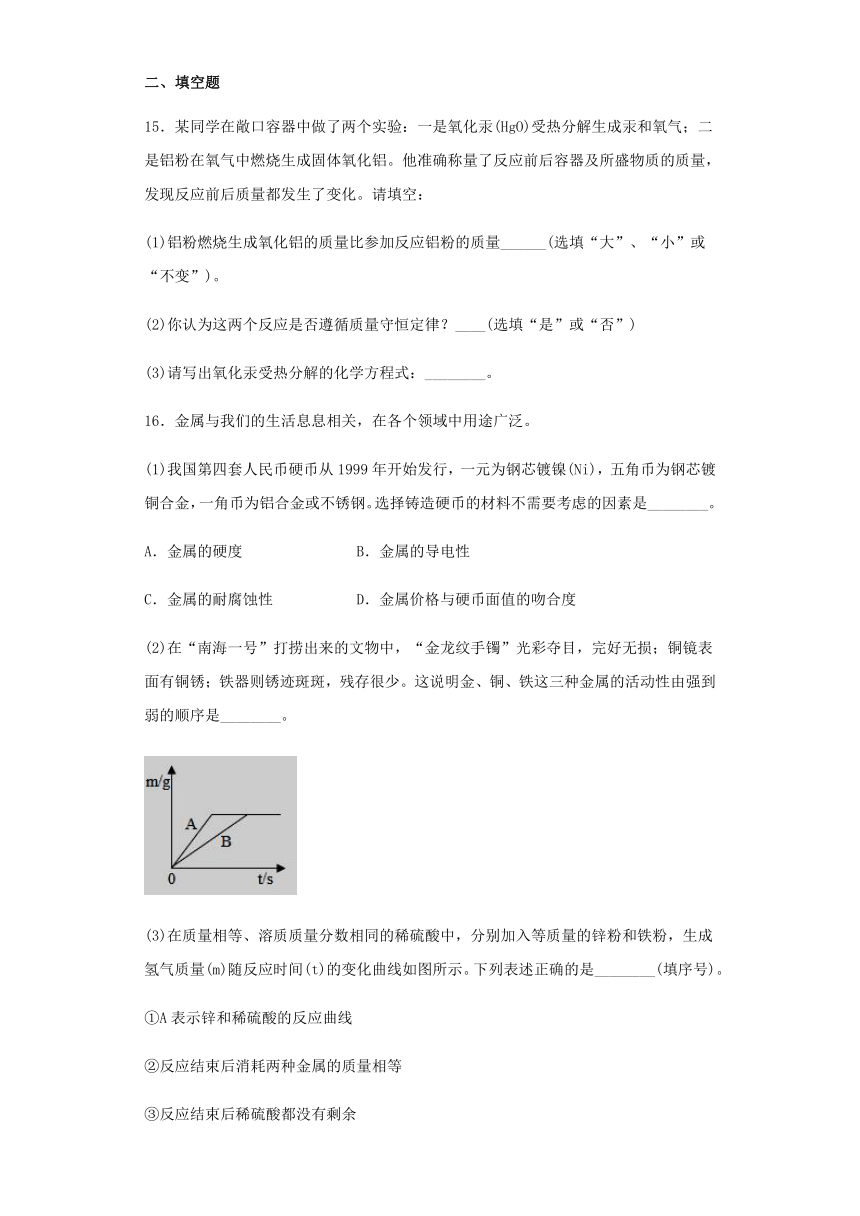 二、填空题

15．某同学在敞口容器中做了两个实验：一是氧化汞(HgO)受热分解生成汞和氧气；二是铝粉在氧气中燃烧生成固体氧化铝。他准确称量了反应前后容器及所盛物质的质量，发现反应前后质量都发生了变化。请填空：

(1)铝粉燃烧生成氧化铝的质量比参加反应铝粉的质量______(选填“大”、“小”或“不变”)。

(2)你认为这两个反应是否遵循质量守恒定律？____(选填“是”或“否”)

(3)请写出氧化汞受热分解的化学方程式：________。

16．金属与我们的生活息息相关，在各个领域中用途广泛。

(1)我国第四套人民币硬币从1999年开始发行，一元为钢芯镀镍(Ni)，五角币为钢芯镀铜合金，一角币为铝合金或不锈钢。选择铸造硬币的材料不需要考虑的因素是________。

A．金属的硬度　　B．金属的导电性

C．金属的耐腐蚀性　　D．金属价格与硬币面值的吻合度

(2)在“南海一号”打捞出来的文物中，“金龙纹手镯”光彩夺目，完好无损；铜镜表面有铜锈；铁器则锈迹斑斑，残存很少。这说明金、铜、铁这三种金属的活动性由强到弱的顺序是________。

m/g
A
B
0
t/s

(3)在质量相等、溶质质量分数相同的稀硫酸中，分别加入等质量的锌粉和铁粉，生成氢气质量(m)随反应时间(t)的变化曲线如图所示。下列表述正确的是________(填序号)。

①A表示锌和稀硫酸的反应曲线

②反应结束后消耗两种金属的质量相等

③反应结束后稀硫酸都没有剩余